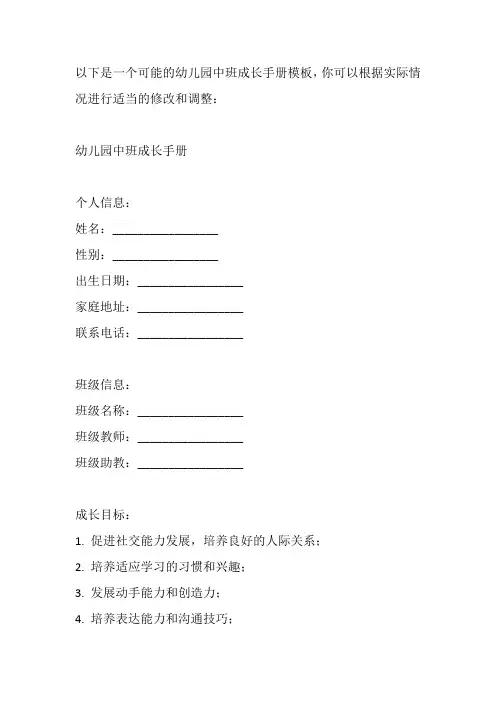 以下是一个可能的幼儿园中班成长手册模板，你可以根据实际情况进行适当的修改和调整：

幼儿园中班成长手册

个人信息：
姓名：________________
性别：________________
出生日期：________________
家庭地址：________________
联系电话：________________

班级信息：
班级名称：________________
班级教师：________________
班级助教：________________

成长目标：
1. 促进社交能力发展，培养良好的人际关系；
2. 培养适应学习的习惯和兴趣；
3. 发展动手能力和创造力；
4. 培养表达能力和沟通技巧；